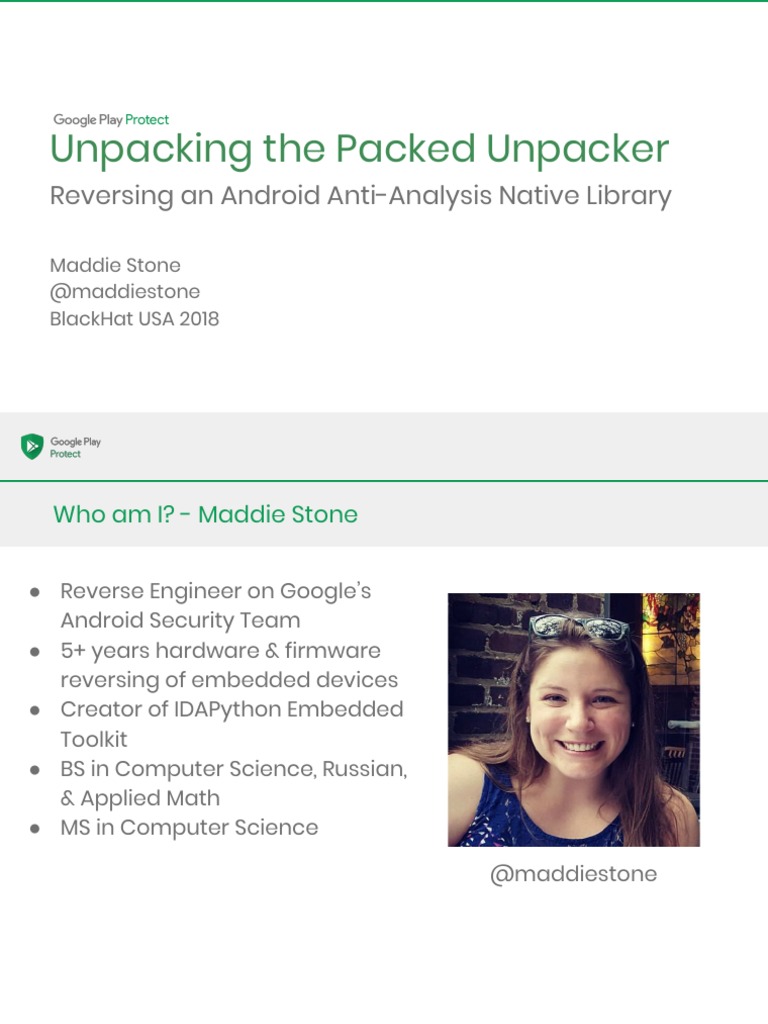 Google Play Protect
Unpacking the Packed Unpacker
Reversing an Android Anti-Analysis Native Library

Maddie Stone
@maddiestone
BlackHat USA 2018

Google Play Protect

Who am I? - Maddie Stone

- Reverse Engineer on Google's Android Security Team
- 5+ years hardware & firmware reversing of embedded devices
- Creator of IDAPython Embedded Toolkit
- BS in Computer Science, Russian, & Applied Math
- MS in Computer Science

@maddiestone